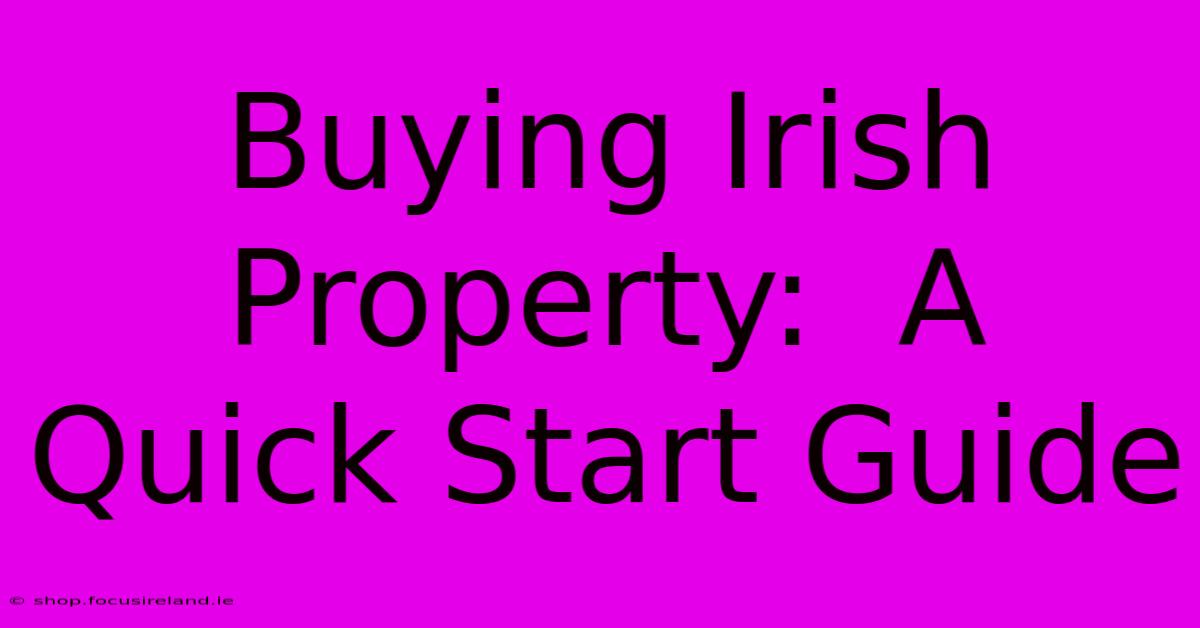 Buying Irish Property:  A Quick Start Guide

© shop.focusireland.ie